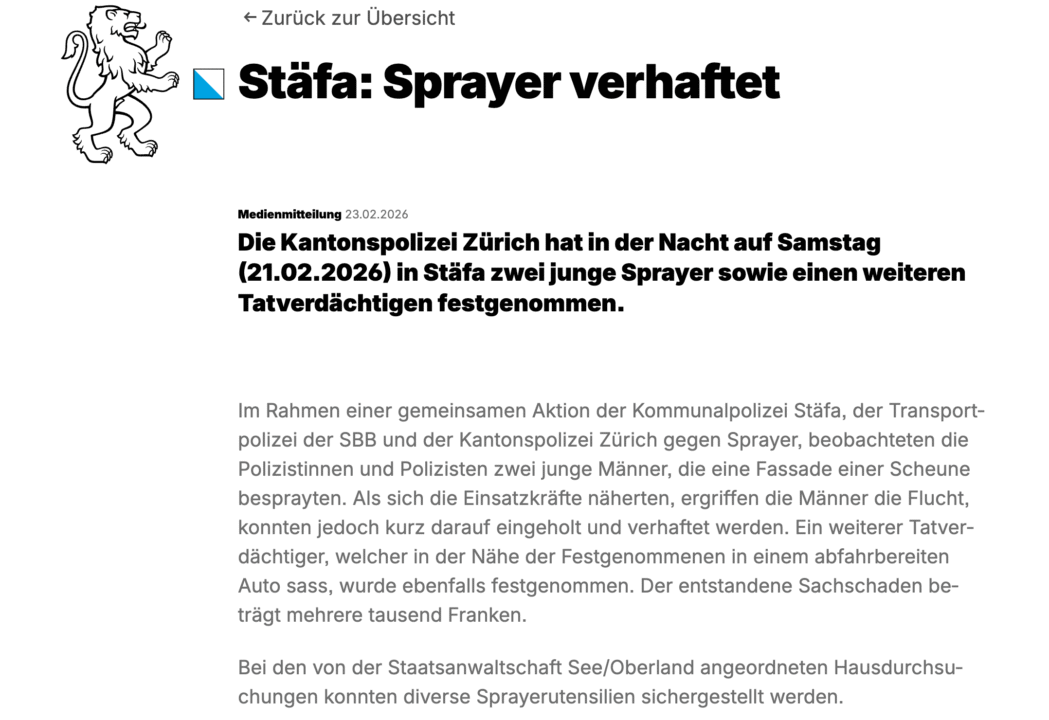 ← Zurück zur Übersicht

Stäfa: Sprayer verhaftet

Medienmitteilung 23.02.2026

Die Kantonspolizei Zürich hat in der Nacht auf Samstag (21.02.2026) in Stäfa zwei junge Sprayer sowie einen weiteren Tatverdächtigen festgenommen.

Im Rahmen einer gemeinsamen Aktion der Kommunalpolizei Stäfa, der Transportpolizei der SBB und der Kantonspolizei Zürich gegen Sprayer, beobachteten die Polizistinnen und Polizisten zwei junge Männer, die eine Fassade einer Scheune besprayten. Als sich die Einsatzkräfte näherten, ergriffen die Männer die Flucht, konnten jedoch kurz darauf eingeholt und verhaftet werden. Ein weiterer Tatverdächtiger, welcher in der Nähe der Festgenommenen in einem abfahrbereiten Auto sass, wurde ebenfalls festgenommen. Der entstandene Sachschaden beträgt mehrere tausend Franken.

Bei den von der Staatsanwaltschaft See/Oberland angeordneten Hausdurchsuchungen konnten diverse Sprayerutensilien sichergestellt werden.